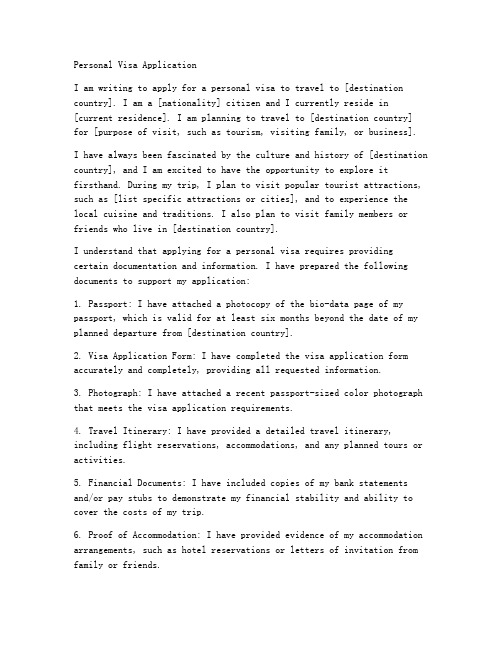 Personal Visa Application

I am writing to apply for a personal visa to travel to [destination country]. I am a [nationality] citizen and I currently reside in [current residence]. I am planning to travel to [destination country] for [purpose of visit, such as tourism, visiting family, or business].

I have always been fascinated by the culture and history of [destination country], and I am excited to have the opportunity to explore it firsthand. During my trip, I plan to visit popular tourist attractions, such as [list specific attractions or cities], and to experience the local cuisine and traditions. I also plan to visit family members or friends who live in [destination country].

I understand that applying for a personal visa requires providing certain documentation and information. I have prepared the following documents to support my application:

1. Passport: I have attached a photocopy of the bio-data page of my passport, which is valid for at least six months beyond the date of my planned departure from [destination country].

2. Visa Application Form: I have completed the visa application form accurately and completely, providing all requested information.

3. Photograph: I have attached a recent passport-sized color photograph that meets the visa application requirements.

4. Travel Itinerary: I have provided a detailed travel itinerary, including flight reservations, accommodations, and any planned tours or activities.

5. Financial Documents: I have included copies of my bank statements and/or pay stubs to demonstrate my financial stability and ability to cover the costs of my trip.

6. Proof of Accommodation: I have provided evidence of my accommodation arrangements, such as hotel reservations or letters of invitation from family or friends.